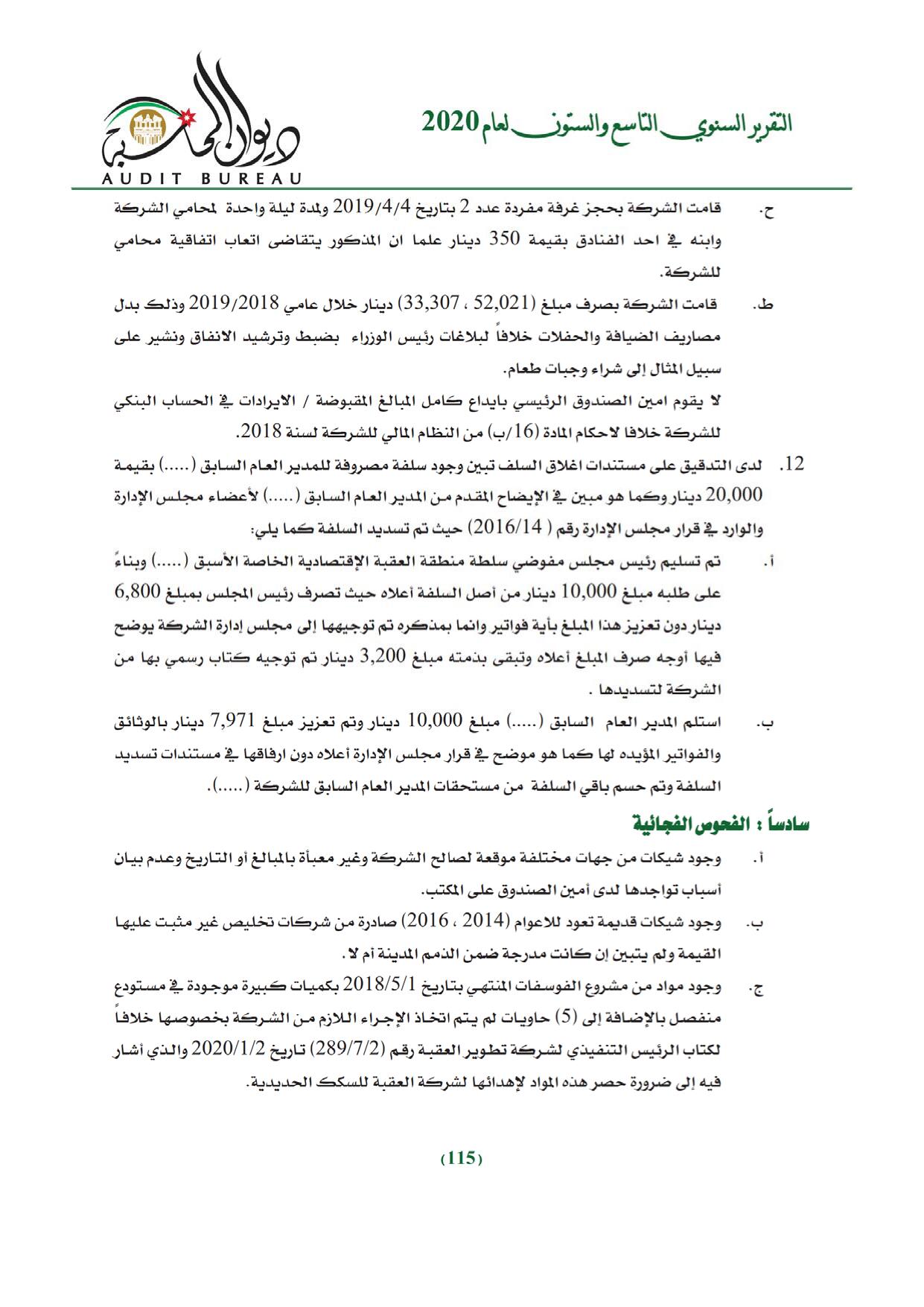 التقرير السنوي التاسع والستون لعام 2020

ديوان المحاسبة
AUDIT BUREAU

ح. قامت الشركة بحجز غرفة مفردة عدد 2 بتاريخ 2019/4/4 ولمدة ليلة واحدة لمحامي الشركة وابنه في احد الفنادق بقيمة 350 دينار علما ان المذكور يتقاضى اتعاب اتفاقية محامي للشركة.

ط. قامت الشركة بصرف مبلغ (52,021 ، 33,307) دينار خلال عامي 2019/2018 وذلك بدل مصاريف الضيافة والحفلات خلافاً لبلاغات رئيس الوزراء بضبط وترشيد الانفاق ونشير على سبيل المثال إلى شراء وجبات طعام.

لا يقوم امين الصندوق الرئيسي بايداع كامل المبالغ المقبوضة / الايرادات في الحساب البنكي للشركة خلافا لاحكام المادة (16/ب) من النظام المالي للشركة لسنة 2018.

12. لدى التدقيق على مستندات اغلاق السلف تبين وجود سلفة مصروفة للمدير العام السابق (.....) بقيمة 20,000 دينار وكما هو مبين في الإيضاح المقدم من المدير العام السابق (.....) لأعضاء مجلس الإدارة والوارد في قرار مجلس الإدارة رقم ( 2016/14) حيث تم تسديد السلفة كما يلي:

أ. تم تسليم رئيس مجلس مفوضي سلطة منطقة العقبة الإقتصادية الخاصة الأسبق (.....) وبناءً على طلبه مبلغ 10,000 دينار من أصل السلفة أعلاه حيث تصرف رئيس المجلس بمبلغ 6,800 دينار دون تعزيز هذا المبلغ بأية فواتير وانما بمذكره تم توجيهها إلى مجلس إدارة الشركة يوضح فيها أوجه صرف المبلغ أعلاه وتبقى بذمته مبلغ 3,200 دينار تم توجيه كتاب رسمي بها من الشركة لتسديدها .

ب. استلم المدير العام السابق (.....) مبلغ 10,000 دينار وتم تعزيز مبلغ 7,971 دينار بالوثائق والفواتير المؤيده لها كما هو موضح في قرار مجلس الإدارة أعلاه دون ارفاقها في مستندات تسديد السلفة وتم حسم باقي السلفة من مستحقات المدير العام السابق للشركة (.....).

سادساً : الفحوص الفجائية

أ. وجود شيكات من جهات مختلفة موقعة لصالح الشركة وغير معبأة بالمبالغ أو التاريخ وعدم بيان أسباب تواجدها لدى أمين الصندوق على المكتب.

ب. وجود شيكات قديمة تعود للاعوام (2014 ، 2016) صادرة من شركات تخليص غير مثبت عليها القيمة ولم يتبين إن كانت مدرجة ضمن الذمم المدينة أم لا.

ج. وجود مواد من مشروع الفوسفات المنتهي بتاريخ 2018/5/1 بكميات كبيرة موجودة في مستودع منفصل بالإضافة إلى (5) حاويات لم يتم اتخاذ الإجراء اللازم من الشركة بخصوصها خلافاً لكتاب الرئيس التنفيذي لشركة تطوير العقبة رقم (289/7/2) تاريخ 2020/1/2 والذي أشار فيه إلى ضرورة حصر هذه المواد لإهدائها لشركة العقبة للسكك الحديدية.

(115)